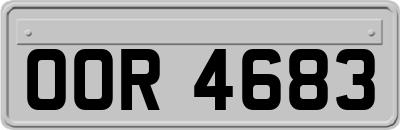 OOR 4683